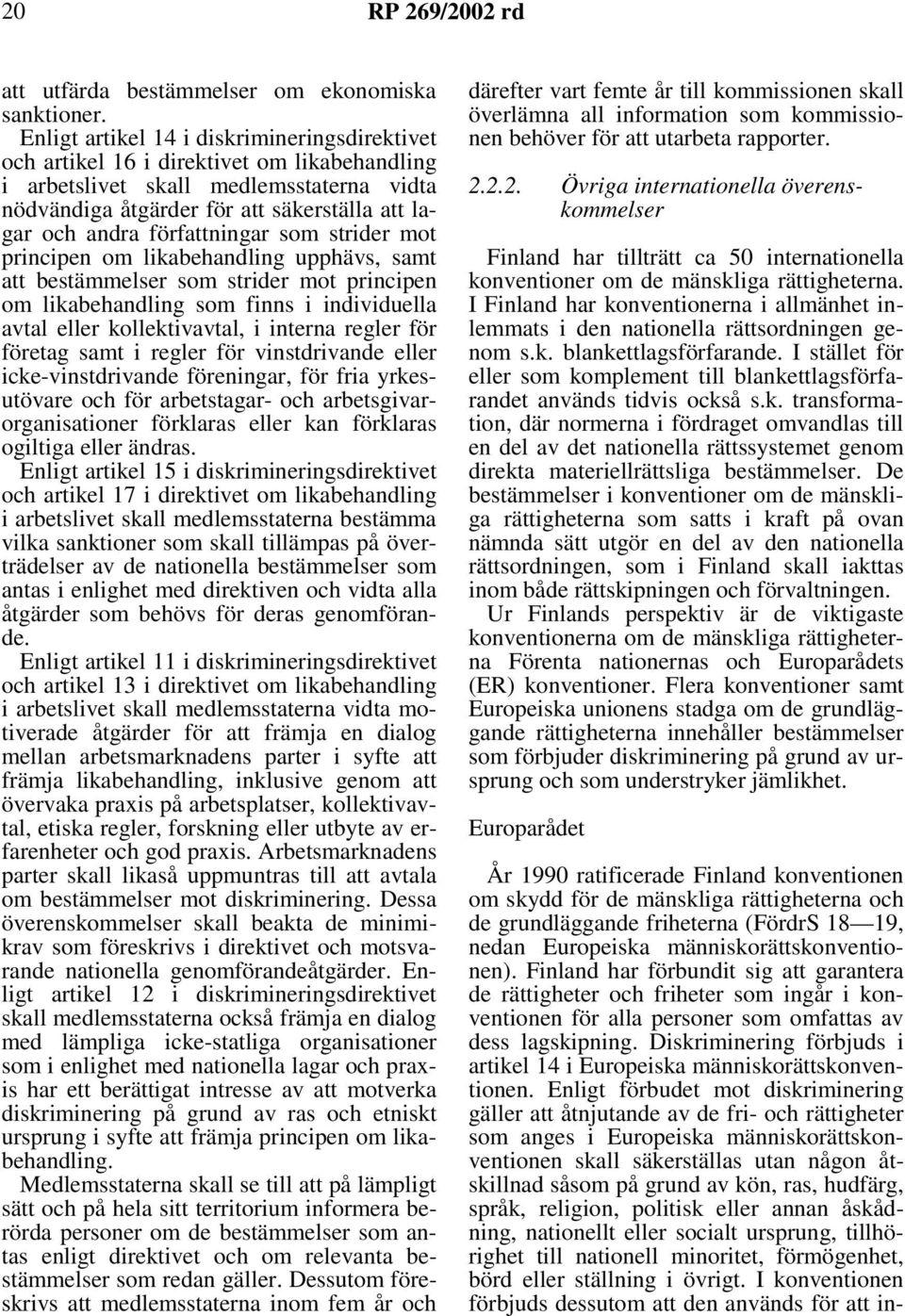 20 RP 269/2002 rd

att utfärda bestämmelser om ekonomiska sanktioner.

Enligt artikel 14 i diskrimineringsdirektivet och artikel 16 i direktivet om likabehandling i arbetslivet skall medlemsstaterna vidta nödvändiga åtgärder för att säkerställa att lagar och andra författningar som strider mot principen om likabehandling upphävs, samt att bestämmelser som strider mot principen om likabehandling som finns i individuella avtal eller kollektivavtal, i interna regler för företag samt i regler för vinstdrivande eller icke-vinstdrivande föreningar, för fria yrkesutövare och för arbetstagar- och arbetsgivarorganisationer förklaras eller kan förklaras ogiltiga eller ändras.

Enligt artikel 15 i diskrimineringsdirektivet och artikel 17 i direktivet om likabehandling i arbetslivet skall medlemsstaterna bestämma vilka sanktioner som skall tillämpas på överträdelser av de nationella bestämmelser som antas i enlighet med direktiven och vidta alla åtgärder som behövs för deras genomförande.

Enligt artikel 11 i diskrimineringsdirektivet och artikel 13 i direktivet om likabehandling i arbetslivet skall medlemsstaterna vidta motiverade åtgärder för att främja en dialog mellan arbetsmarknadens parter i syfte att främja likabehandling, inklusive genom att övervaka praxis på arbetsplatser, kollektivavtal, etiska regler, forskning eller utbyte av erfarenheter och god praxis. Arbetsmarknadens parter skall likaså uppmuntras till att avtala om bestämmelser mot diskriminering. Dessa överenskommelser skall beakta de minimikrav som föreskrivs i direktivet och motsvarande nationella genomförandeåtgärder. Enligt artikel 12 i diskrimineringsdirektivet skall medlemsstaterna också främja en dialog med lämpliga icke-statliga organisationer som i enlighet med nationella lagar och praxis har ett berättigat intresse av att motverka diskriminering på grund av ras och etniskt ursprung i syfte att främja principen om likabehandling.

Medlemsstaterna skall se till att på lämpligt sätt och på hela sitt territorium informera berörda personer om de bestämmelser som antas enligt direktivet och om relevanta bestämmelser som redan gäller. Dessutom föreskrivs att medlemsstaterna inom fem år och därefter vart femte år till kommissionen skall överlämna all information som kommissionen behöver för att utarbeta rapporter.

2.2.2. Övriga internationella överenskommelser

Finland har tillträtt ca 50 internationella konventioner om de mänskliga rättigheterna. I Finland har konventionerna i allmänhet inlemmats i den nationella rättsordningen genom s.k. blankettlagsförfarande. I stället för eller som komplement till blankettlagsförfarandet används tidvis också s.k. transformation, där normerna i fördraget omvandlas till en del av det nationella rättssystemet genom direkta materiellrättsliga bestämmelser. De bestämmelser i konventioner om de mänskliga rättigheterna som satts i kraft på ovan nämnda sätt utgör en del av den nationella rättsordningen, som i Finland skall iakttas inom både rättskipningen och förvaltningen.

Ur Finlands perspektiv är de viktigaste konventionerna om de mänskliga rättigheterna Förenta nationernas och Europarådets (ER) konventioner. Flera konventioner samt Europeiska unionens stadga om de grundläggande rättigheterna innehåller bestämmelser som förbjuder diskriminering på grund av ursprung och som understryker jämlikhet.

Europarådet

År 1990 ratificerade Finland konventionen om skydd för de mänskliga rättigheterna och de grundläggande friheterna (FördrS 18—19, nedan Europeiska människorättskonventionen). Finland har förbundit sig att garantera de rättigheter och friheter som ingår i konventionen för alla personer som omfattas av dess lagskipning. Diskriminering förbjuds i artikel 14 i Europeiska människorättskonventionen. Enligt förbudet mot diskriminering gäller att åtnjutande av de fri- och rättigheter som anges i Europeiska människorättskonventionen skall säkerställas utan någon åtskillnad såsom på grund av kön, ras, hudfärg, språk, religion, politisk eller annan åskådning, nationellt eller socialt ursprung, tillhörighet till nationell minoritet, förmögenhet, börd eller ställning i övrigt. I konventionen förbjuds dessutom att den används för att in-